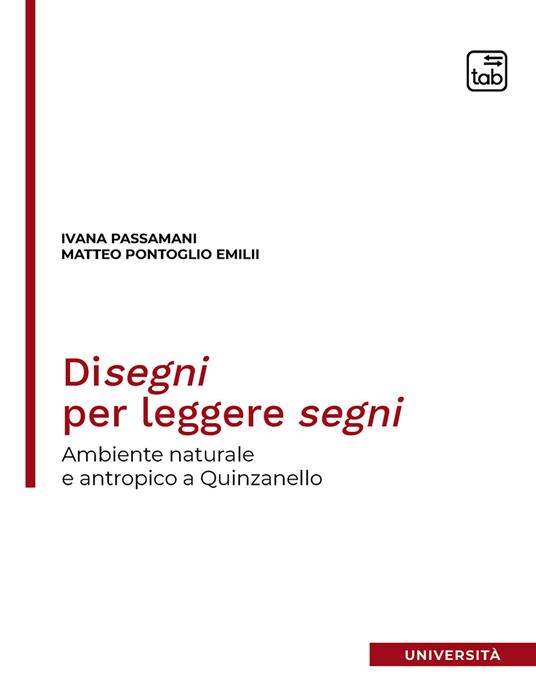 tab

IVANA PASSAMANI
MATTEO PONTOGLIO EMILII

Disegni
per leggere segni

Ambiente naturale
e antropico a Quinzanello

UNIVERSITÀ